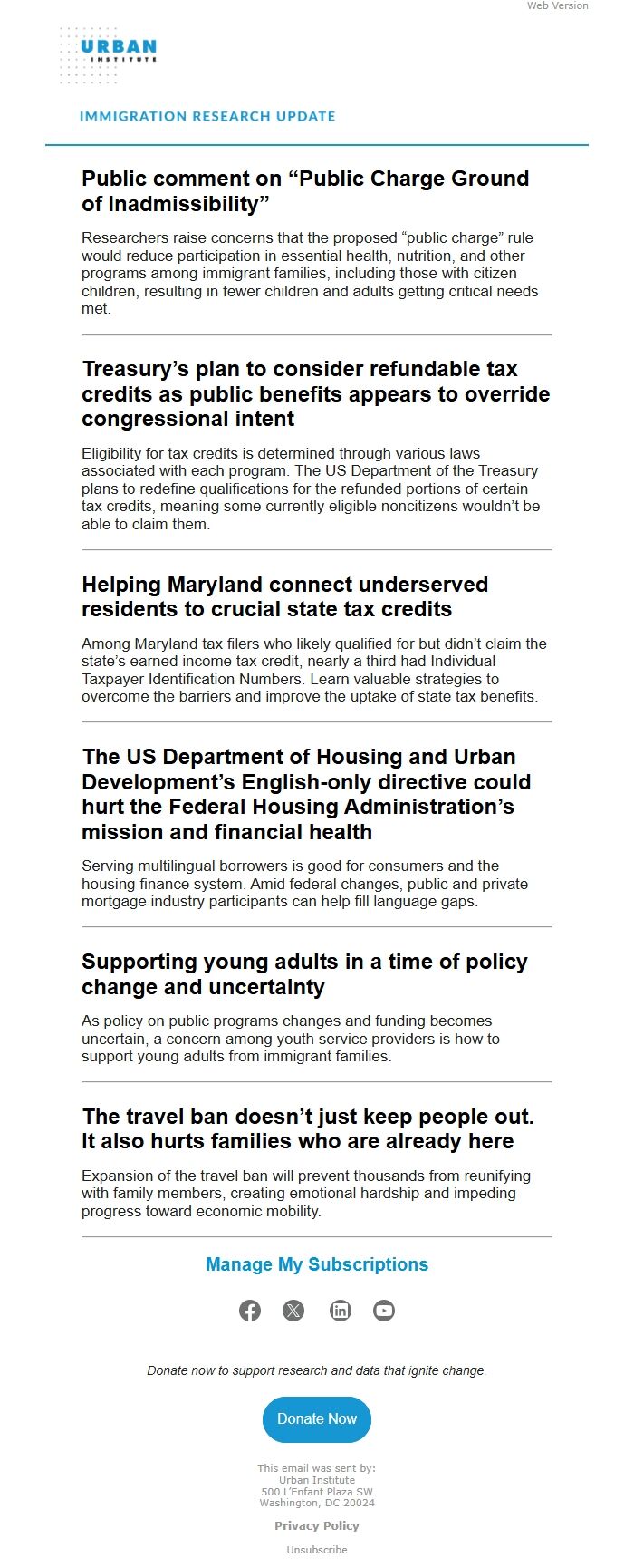 Web Version

URBAN INSTITUTE

IMMIGRATION RESEARCH UPDATE

Public comment on “Public Charge Ground of Inadmissibility”

Researchers raise concerns that the proposed “public charge” rule would reduce participation in essential health, nutrition, and other programs among immigrant families, including those with citizen children, resulting in fewer children and adults getting critical needs met.

Treasury’s plan to consider refundable tax credits as public benefits appears to override congressional intent

Eligibility for tax credits is determined through various laws associated with each program. The US Department of the Treasury plans to redefine qualifications for the refunded portions of certain tax credits, meaning some currently eligible noncitizens wouldn’t be able to claim them.

Helping Maryland connect underserved residents to crucial state tax credits

Among Maryland tax filers who likely qualified for but didn’t claim the state’s earned income tax credit, nearly a third had Individual Taxpayer Identification Numbers. Learn valuable strategies to overcome the barriers and improve the uptake of state tax benefits.

The US Department of Housing and Urban Development’s English-only directive could hurt the Federal Housing Administration’s mission and financial health

Serving multilingual borrowers is good for consumers and the housing finance system. Amid federal changes, public and private mortgage industry participants can help fill language gaps.

Supporting young adults in a time of policy change and uncertainty

As policy on public programs changes and funding becomes uncertain, a concern among youth service providers is how to support young adults from immigrant families.

The travel ban doesn’t just keep people out. It also hurts families who are already here

Expansion of the travel ban will prevent thousands from reunifying with family members, creating emotional hardship and impeding progress toward economic mobility.

Manage My Subscriptions

Donate now to support research and data that ignite change.

Donate Now

This email was sent by:
Urban Institute
500 L’Enfant Plaza SW
Washington, DC 20024

Privacy Policy

Unsubscribe